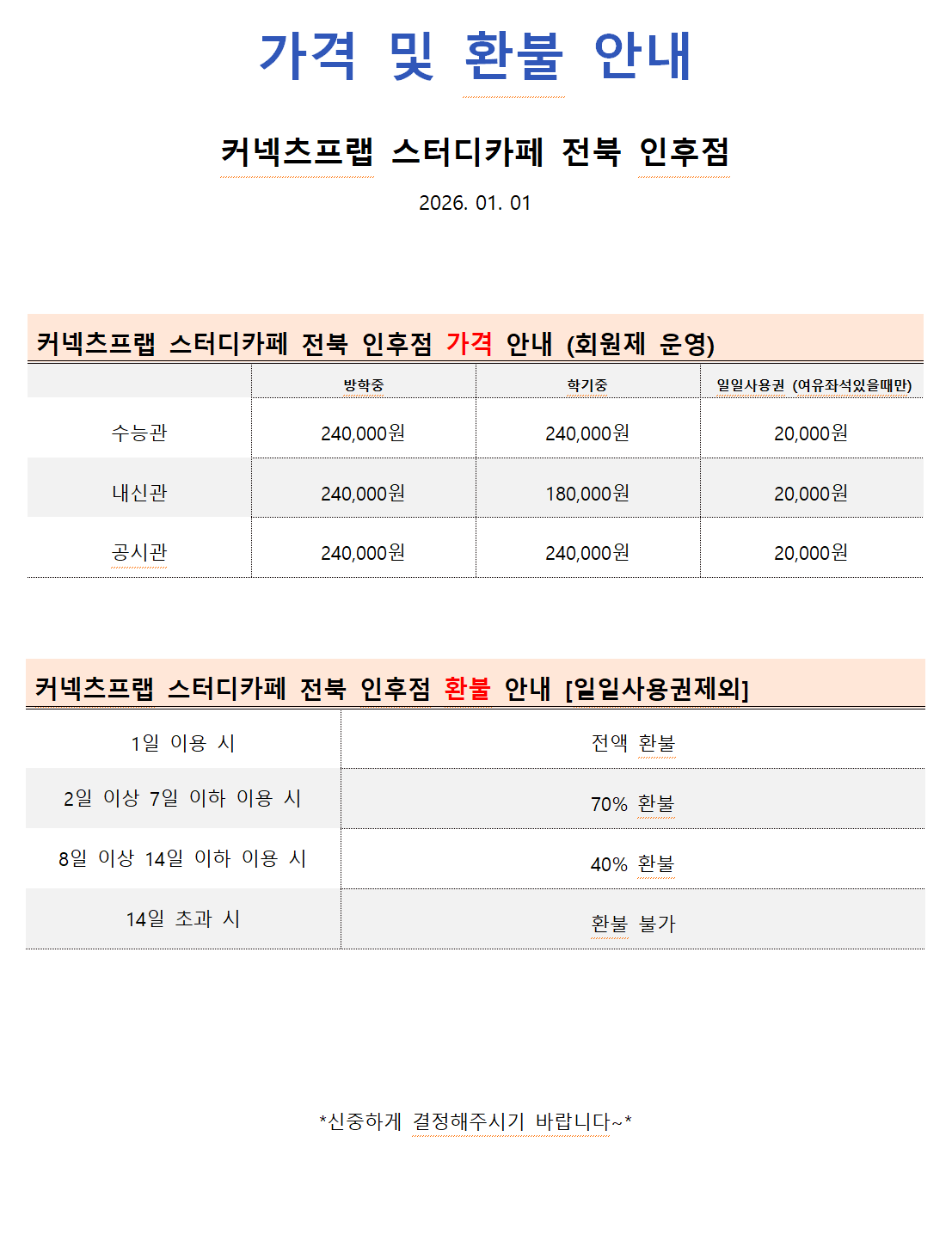 가격 및 환불 안내

커넥츠프랩 스터디카페 전북 인후점

2026. 01. 01

커넥츠프랩 스터디카페 전북 인후점 가격 안내 (회원제 운영)

| | 방학중 | 학기중 | 일일사용권 (여유좌석있을때만) |
|---|---|---|---|
| 수능관 | 240,000원 | 240,000원 | 20,000원 |
| 내신관 | 240,000원 | 180,000원 | 20,000원 |
| 공시관 | 240,000원 | 240,000원 | 20,000원 |

커넥츠프랩 스터디카페 전북 인후점 환불 안내 [일일사용권제외]

| 1일 이용 시 | 전액 환불 |
|---|---|
| 2일 이상 7일 이하 이용 시 | 70% 환불 |
| 8일 이상 14일 이하 이용 시 | 40% 환불 |
| 14일 초과 시 | 환불 불가 |

*신중하게 결정해주시기 바랍니다~*